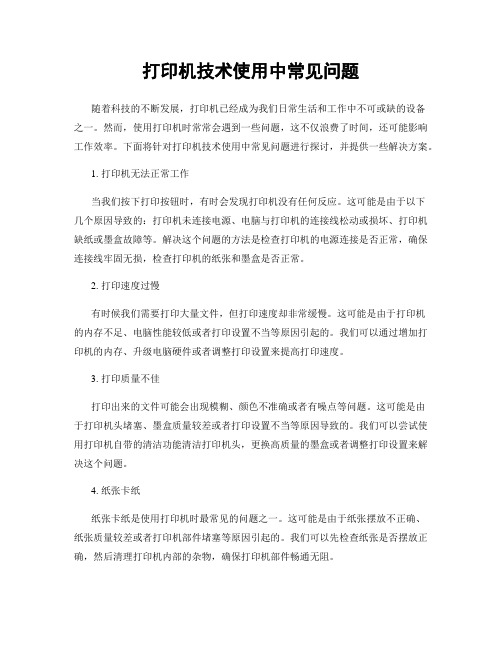 打印机技术使用中常见问题

随着科技的不断发展，打印机已经成为我们日常生活和工作中不可或缺的设备之一。然而，使用打印机时常常会遇到一些问题，这不仅浪费了时间，还可能影响工作效率。下面将针对打印机技术使用中常见问题进行探讨，并提供一些解决方案。

1. 打印机无法正常工作

当我们按下打印按钮时，有时会发现打印机没有任何反应。这可能是由于以下几个原因导致的：打印机未连接电源、电脑与打印机的连接线松动或损坏、打印机缺纸或墨盒故障等。解决这个问题的方法是检查打印机的电源连接是否正常，确保连接线牢固无损，检查打印机的纸张和墨盒是否正常。

2. 打印速度过慢

有时候我们需要打印大量文件，但打印速度却非常缓慢。这可能是由于打印机的内存不足、电脑性能较低或者打印设置不当等原因引起的。我们可以通过增加打印机的内存、升级电脑硬件或者调整打印设置来提高打印速度。

3. 打印质量不佳

打印出来的文件可能会出现模糊、颜色不准确或者有噪点等问题。这可能是由于打印机头堵塞、墨盒质量较差或者打印设置不当等原因导致的。我们可以尝试使用打印机自带的清洁功能清洁打印机头，更换高质量的墨盒或者调整打印设置来解决这个问题。

4. 纸张卡纸

纸张卡纸是使用打印机时最常见的问题之一。这可能是由于纸张摆放不正确、纸张质量较差或者打印机部件堵塞等原因引起的。我们可以先检查纸张是否摆放正确，然后清理打印机内部的杂物，确保打印机部件畅通无阻。